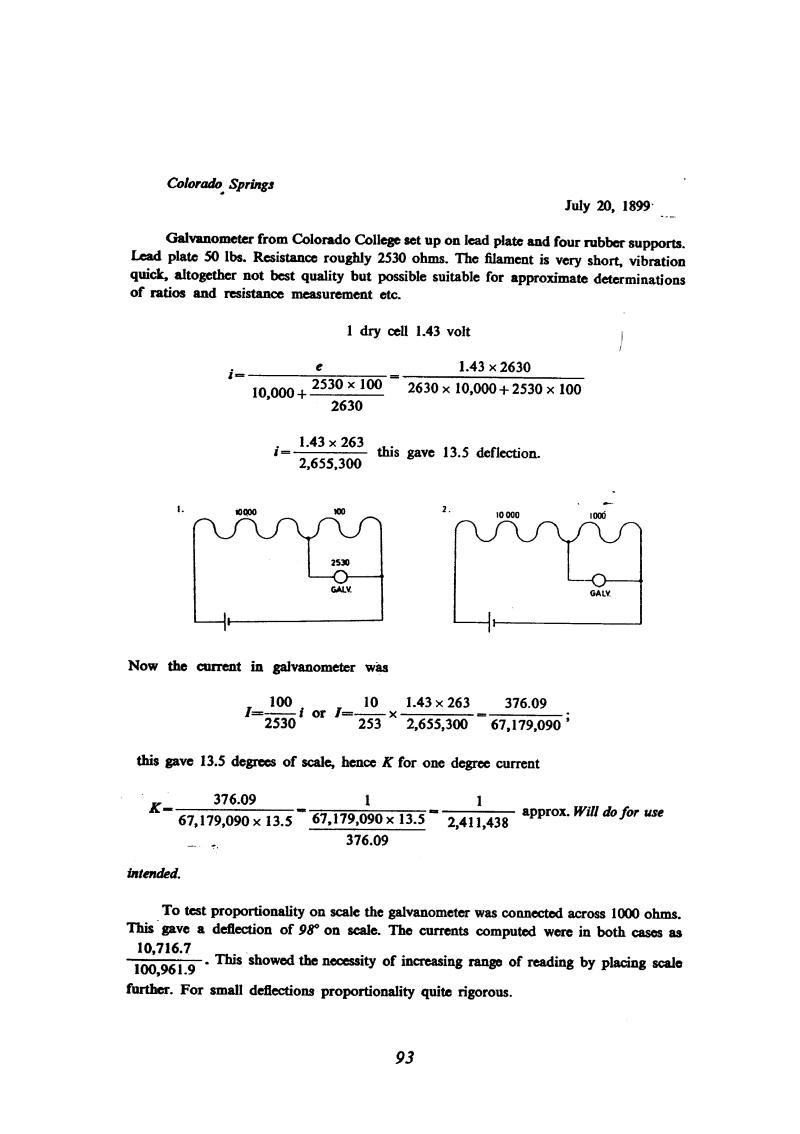 Colorado Springs

July 20, 1899

Galvanometer from Colorado College set up on lead plate and four rubber supports. Lead plate 50 lbs. Resistance roughly 2530 ohms. The filament is very short, vibration quick, altogether not best quality but possible suitable for approximate determinations of ratios and resistance measurement etc.

1 dry cell 1.43 volt

$i=\frac{e}{10,000+\frac{2530\times 100}{2630}}=\frac{1.43\times 2630}{2630\times 10,000+2530\times 100}$

$i=\frac{1.43\times 263}{2,655,300}$ this gave 13.5 deflection.

1. 10000 100 2530 GALV.

2. 10 000 1000 GALV.

Now the current in galvanometer was

$I=\frac{100}{2530}i$ or $I=\frac{10}{253}\times\frac{1.43\times 263}{2,655,300}=\frac{376.09}{67,179,090}$;

this gave 13.5 degrees of scale, hence $K$ for one degree current

$K=\frac{376.09}{67,179,090\times 13.5}=\frac{1}{\frac{67,179,090\times 13.5}{376.09}}=\frac{1}{2,411,438}$ approx. Will do for use intended.

To test proportionality on scale the galvanometer was connected across 1000 ohms. This gave a deflection of 98° on scale. The currents computed were in both cases as $\frac{10,716.7}{100,961.9}$. This showed the necessity of increasing range of reading by placing scale further. For small deflections proportionality quite rigorous.

93